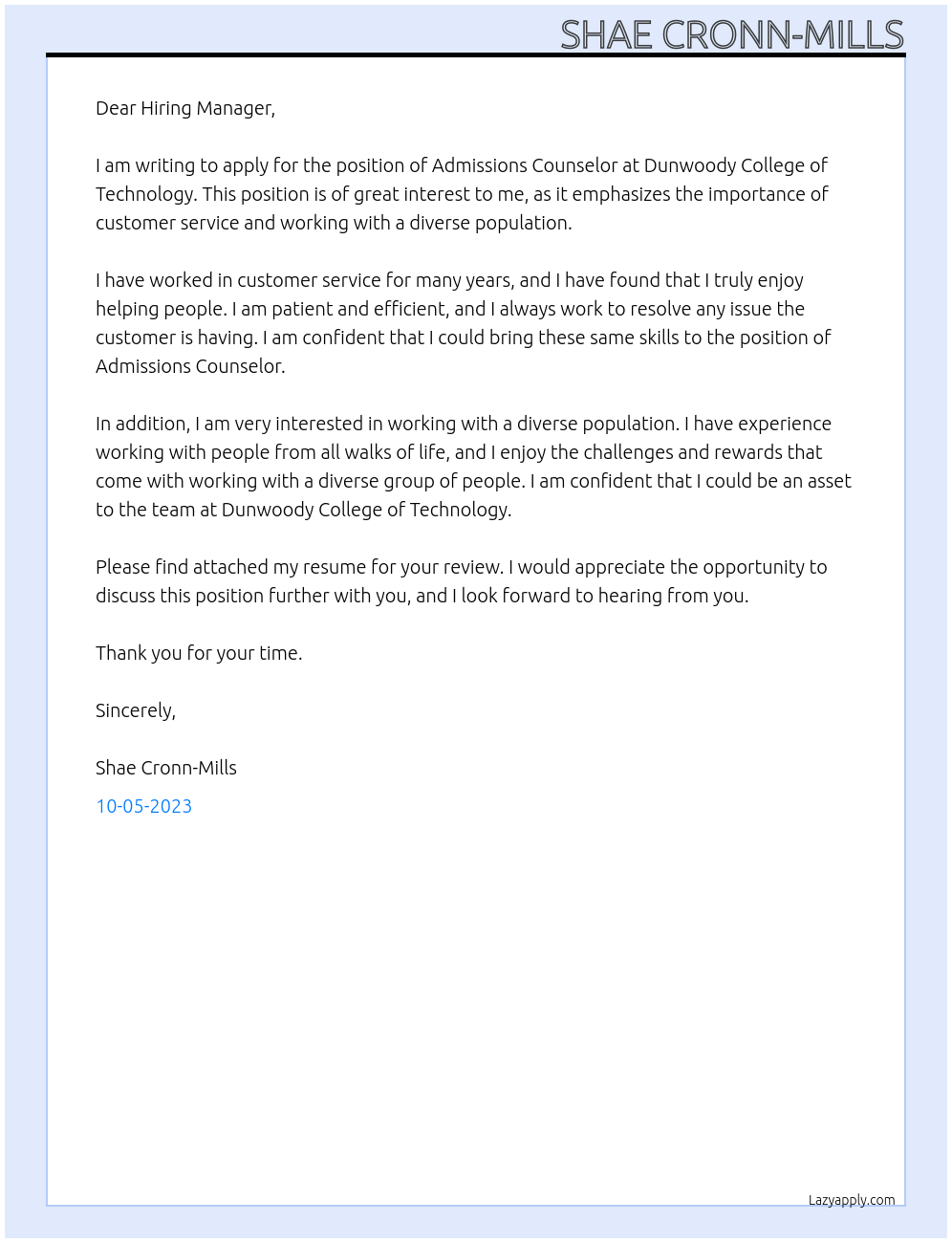 SHAE CRONN-MILLS

Dear Hiring Manager,

I am writing to apply for the position of Admissions Counselor at Dunwoody College of Technology. This position is of great interest to me, as it emphasizes the importance of customer service and working with a diverse population.

I have worked in customer service for many years, and I have found that I truly enjoy helping people. I am patient and efficient, and I always work to resolve any issue the customer is having. I am confident that I could bring these same skills to the position of Admissions Counselor.

In addition, I am very interested in working with a diverse population. I have experience working with people from all walks of life, and I enjoy the challenges and rewards that come with working with a diverse group of people. I am confident that I could be an asset to the team at Dunwoody College of Technology.

Please find attached my resume for your review. I would appreciate the opportunity to discuss this position further with you, and I look forward to hearing from you.

Thank you for your time.

Sincerely,

Shae Cronn-Mills

10-05-2023

Lazyapply.com